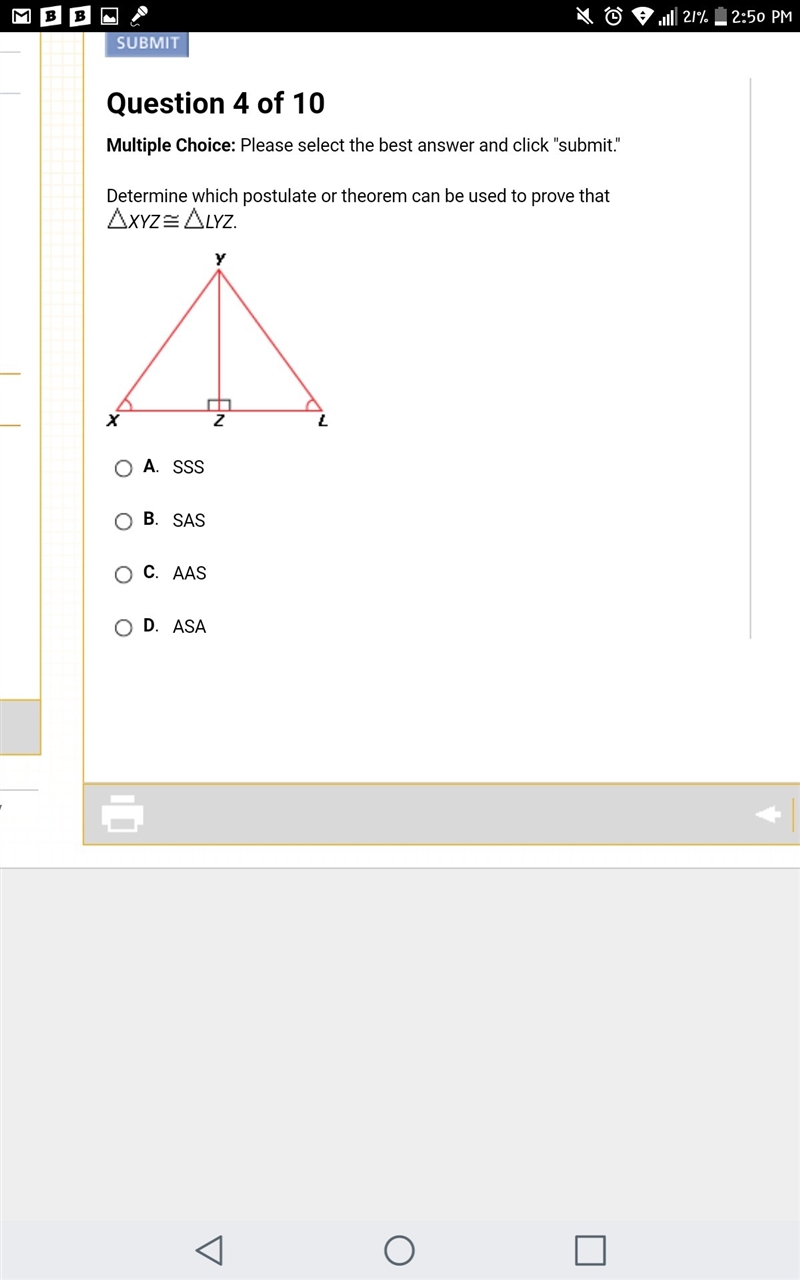 21% 2:50 PM

SUBMIT

Question 4 of 10

Multiple Choice: Please select the best answer and click "submit."

Determine which postulate or theorem can be used to prove that $\triangle XYZ \cong \triangle LYZ$.

Y
X Z L

A. SSS

B. SAS

C. AAS

D. ASA